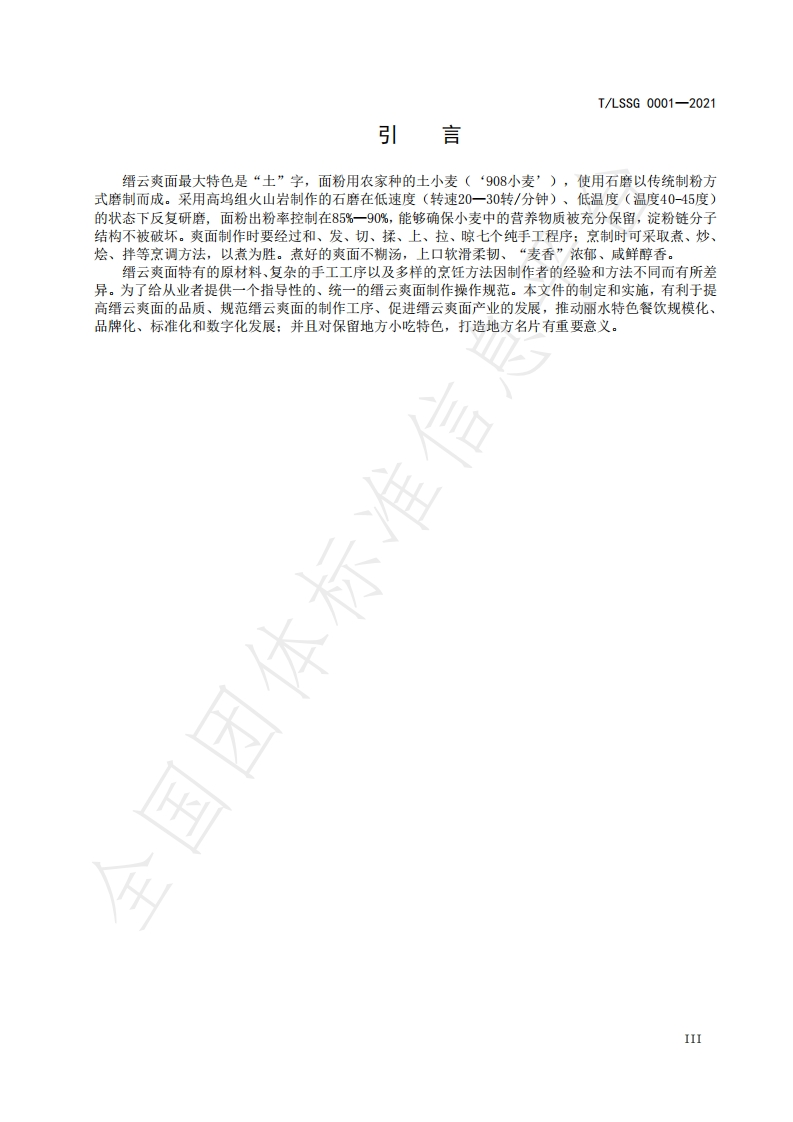 T/LSSG 0001—2021

引　言

缙云爽面最大特色是“土”字，面粉用农家种的土小麦（‘908小麦’），使用石磨以传统制粉方式磨制而成。采用高坞组火山岩制作的石磨在低速度（转速20—30转/分钟）、低温度（温度40-45度）的状态下反复研磨，面粉出粉率控制在85%—90%，能够确保小麦中的营养物质被充分保留，淀粉链分子结构不被破坏。爽面制作时要经过和、发、切、揉、上、拉、晾七个纯手工程序；烹制时可采取煮、炒、烩、拌等烹调方法，以煮为胜。煮好的爽面不糊汤，上口软滑柔韧、“麦香”浓郁、咸鲜醇香。

缙云爽面特有的原材料、复杂的手工工序以及多样的烹饪方法因制作者的经验和方法不同而有所差异。为了给从业者提供一个指导性的、统一的缙云爽面制作操作规范。本文件的制定和实施，有利于提高缙云爽面的品质、规范缙云爽面的制作工序、促进缙云爽面产业的发展，推动丽水特色餐饮规模化、品牌化、标准化和数字化发展；并且对保留地方小吃特色，打造地方名片有重要意义。

全国团体标准信息

III